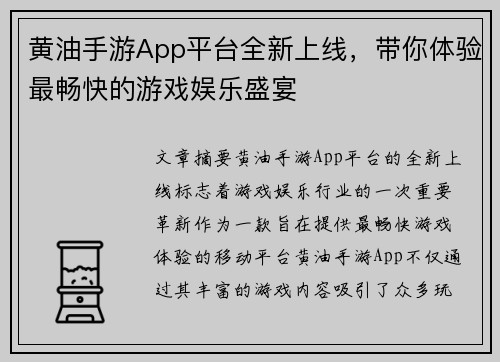 黄油手游App平台全新上线，带你体验最畅快的游戏娱乐盛宴

文章摘要黄油手游App平台的全新上线标志着游戏娱乐行业的一次重要革新作为一款旨在提供最畅快游戏体验的移动平台黄油手游App不仅通过其丰富的游戏内容吸引了众多玩